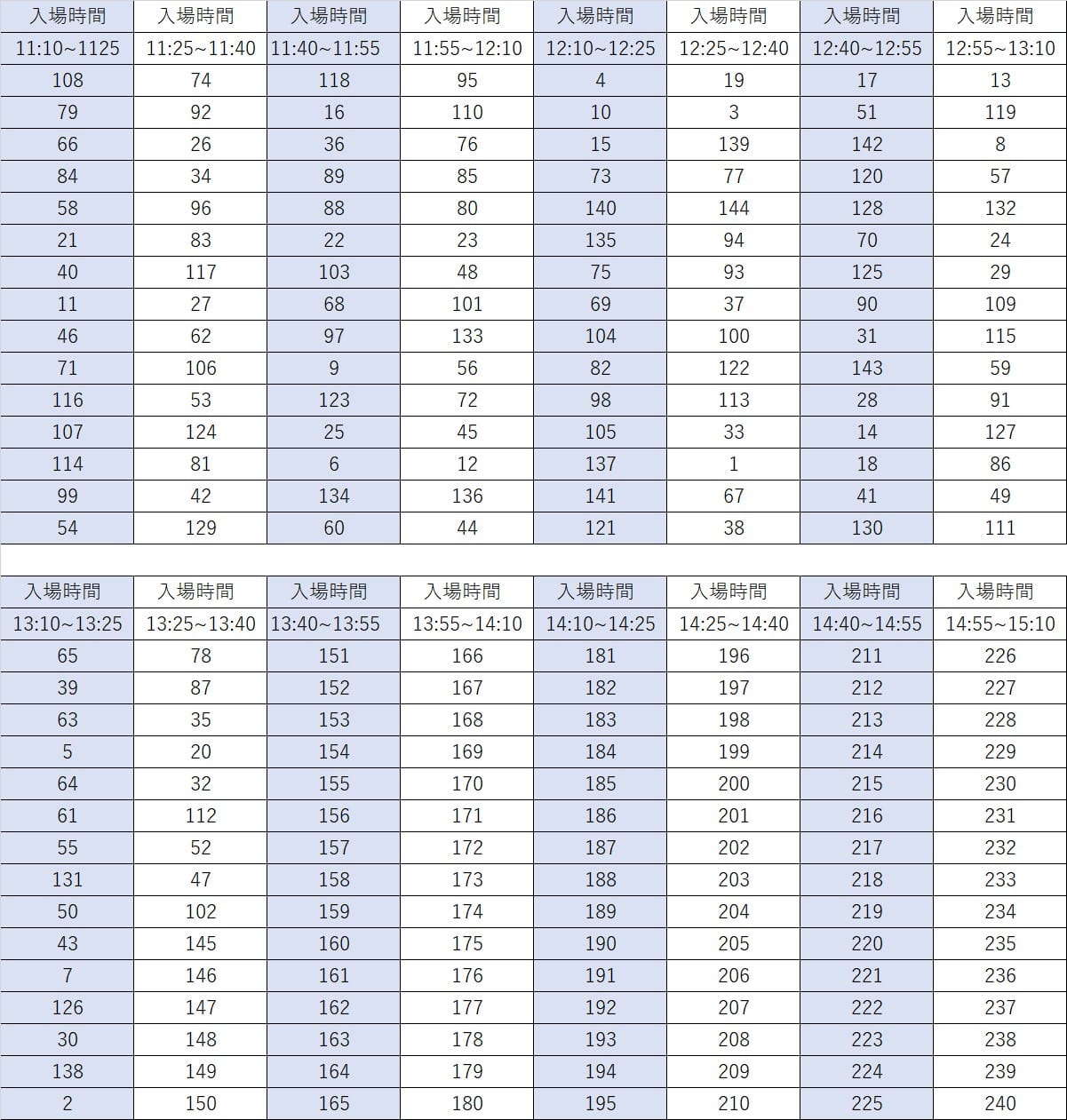 | 入場時間 | 入場時間 | 入場時間 | 入場時間 | 入場時間 | 入場時間 | 入場時間 | 入場時間 |
|---|---|---|---|---|---|---|---|
| 11:10~1125 | 11:25~11:40 | 11:40~11:55 | 11:55~12:10 | 12:10~12:25 | 12:25~12:40 | 12:40~12:55 | 12:55~13:10 |
| 108 | 74 | 118 | 95 | 4 | 19 | 17 | 13 |
| 79 | 92 | 16 | 110 | 10 | 3 | 51 | 119 |
| 66 | 26 | 36 | 76 | 15 | 139 | 142 | 8 |
| 84 | 34 | 89 | 85 | 73 | 77 | 120 | 57 |
| 58 | 96 | 88 | 80 | 140 | 144 | 128 | 132 |
| 21 | 83 | 22 | 23 | 135 | 94 | 70 | 24 |
| 40 | 117 | 103 | 48 | 75 | 93 | 125 | 29 |
| 11 | 27 | 68 | 101 | 69 | 37 | 90 | 109 |
| 46 | 62 | 97 | 133 | 104 | 100 | 31 | 115 |
| 71 | 106 | 9 | 56 | 82 | 122 | 143 | 59 |
| 116 | 53 | 123 | 72 | 98 | 113 | 28 | 91 |
| 107 | 124 | 25 | 45 | 105 | 33 | 14 | 127 |
| 114 | 81 | 6 | 12 | 137 | 1 | 18 | 86 |
| 99 | 42 | 134 | 136 | 141 | 67 | 41 | 49 |
| 54 | 129 | 60 | 44 | 121 | 38 | 130 | 111 |

| 入場時間 | 入場時間 | 入場時間 | 入場時間 | 入場時間 | 入場時間 | 入場時間 | 入場時間 |
|---|---|---|---|---|---|---|---|
| 13:10~13:25 | 13:25~13:40 | 13:40~13:55 | 13:55~14:10 | 14:10~14:25 | 14:25~14:40 | 14:40~14:55 | 14:55~15:10 |
| 65 | 78 | 151 | 166 | 181 | 196 | 211 | 226 |
| 39 | 87 | 152 | 167 | 182 | 197 | 212 | 227 |
| 63 | 35 | 153 | 168 | 183 | 198 | 213 | 228 |
| 5 | 20 | 154 | 169 | 184 | 199 | 214 | 229 |
| 64 | 32 | 155 | 170 | 185 | 200 | 215 | 230 |
| 61 | 112 | 156 | 171 | 186 | 201 | 216 | 231 |
| 55 | 52 | 157 | 172 | 187 | 202 | 217 | 232 |
| 131 | 47 | 158 | 173 | 188 | 203 | 218 | 233 |
| 50 | 102 | 159 | 174 | 189 | 204 | 219 | 234 |
| 43 | 145 | 160 | 175 | 190 | 205 | 220 | 235 |
| 7 | 146 | 161 | 176 | 191 | 206 | 221 | 236 |
| 126 | 147 | 162 | 177 | 192 | 207 | 222 | 237 |
| 30 | 148 | 163 | 178 | 193 | 208 | 223 | 238 |
| 138 | 149 | 164 | 179 | 194 | 209 | 224 | 239 |
| 2 | 150 | 165 | 180 | 195 | 210 | 225 | 240 |